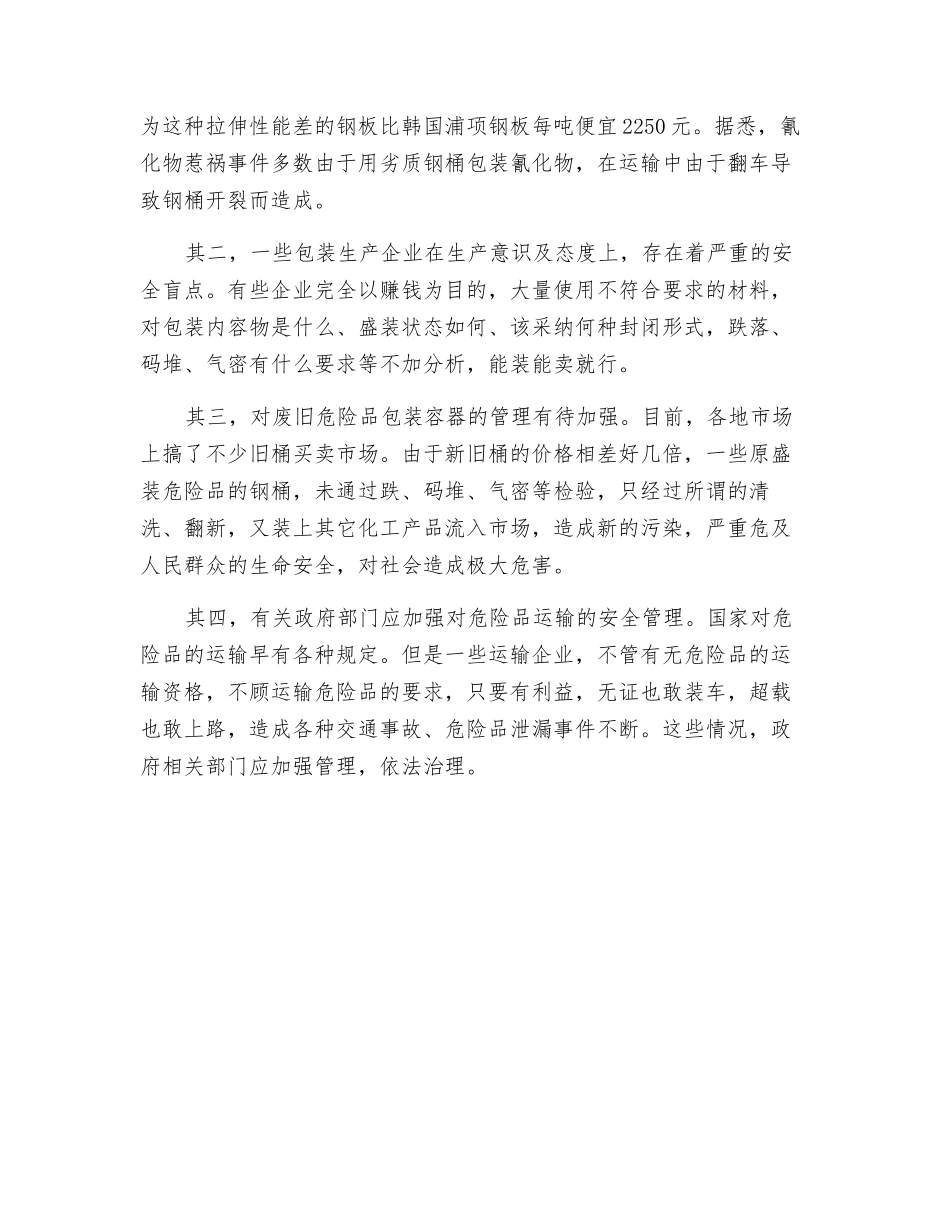 为这种拉伸性能差的钢板比韩国浦项钢板每吨便宜2250元。据悉，氰化物惹祸事件多数由于用劣质钢桶包装氰化物，在运输中由于翻车导致钢桶开裂而造成。

其二，一些包装生产企业在生产意识及态度上，存在着严重的安全盲点。有些企业完全以赚钱为目的，大量使用不符合要求的材料，对包装内容物是什么、盛装状态如何、该采纳何种封闭形式，跌落、码堆、气密有什么要求等不加分析，能装能卖就行。

其三，对废旧危险品包装容器的管理有待加强。目前，各地市场上搞了不少旧桶买卖市场。由于新旧桶的价格相差好几倍，一些原盛装危险品的钢桶，未通过跌、码堆、气密等检验，只经过所谓的清洗、翻新，又装上其它化工产品流入市场，造成新的污染，严重危及人民群众的生命安全，对社会造成极大危害。

其四，有关政府部门应加强对危险品运输的安全管理。国家对危险品的运输早有各种规定。但是一些运输企业，不管有无危险品的运输资格，不顾运输危险品的要求，只要有利益，无证也敢装车，超载也敢上路，造成各种交通事故、危险品泄漏事件不断。这些情况，政府相关部门应加强管理，依法治理。